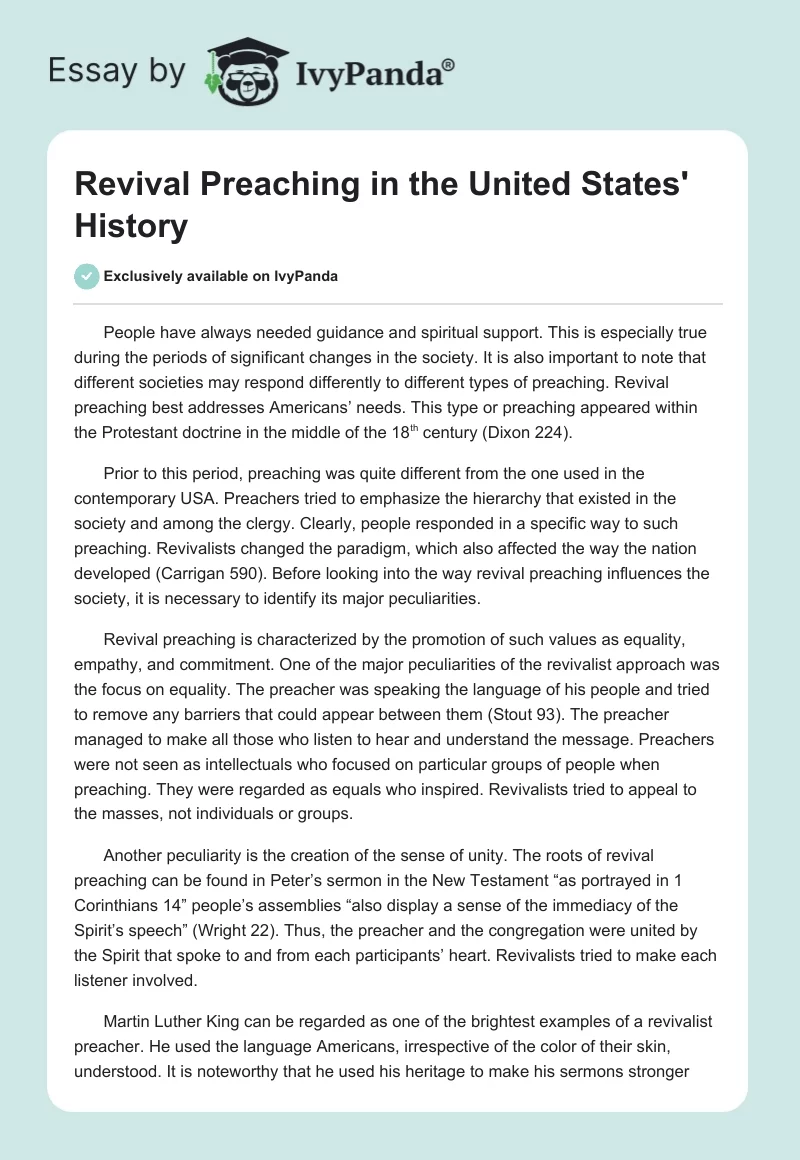 Essay by IvyPanda®

Revival Preaching in the United States' History

Exclusively available on IvyPanda

People have always needed guidance and spiritual support. This is especially true during the periods of significant changes in the society. It is also important to note that different societies may respond differently to different types of preaching. Revival preaching best addresses Americans' needs. This type or preaching appeared within the Protestant doctrine in the middle of the 18$^{th}$ century (Dixon 224).

Prior to this period, preaching was quite different from the one used in the contemporary USA. Preachers tried to emphasize the hierarchy that existed in the society and among the clergy. Clearly, people responded in a specific way to such preaching. Revivalists changed the paradigm, which also affected the way the nation developed (Carrigan 590). Before looking into the way revival preaching influences the society, it is necessary to identify its major peculiarities.

Revival preaching is characterized by the promotion of such values as equality, empathy, and commitment. One of the major peculiarities of the revivalist approach was the focus on equality. The preacher was speaking the language of his people and tried to remove any barriers that could appear between them (Stout 93). The preacher managed to make all those who listen to hear and understand the message. Preachers were not seen as intellectuals who focused on particular groups of people when preaching. They were regarded as equals who inspired. Revivalists tried to appeal to the masses, not individuals or groups.

Another peculiarity is the creation of the sense of unity. The roots of revival preaching can be found in Peter's sermon in the New Testament "as portrayed in 1 Corinthians 14" people's assemblies "also display a sense of the immediacy of the Spirit's speech" (Wright 22). Thus, the preacher and the congregation were united by the Spirit that spoke to and from each participants' heart. Revivalists tried to make each listener involved.

Martin Luther King can be regarded as one of the brightest examples of a revivalist preacher. He used the language Americans, irrespective of the color of their skin, understood. It is noteworthy that he used his heritage to make his sermons stronger